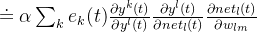 $\doteq \alpha \sum_k e_k(t) \frac{\partial y^k(t)}{\partial y^l(t)} \frac{\partial y^l(t)}{\partial net_l(t)} \frac{\partial net_l(t)}{\partial w_{lm}}$